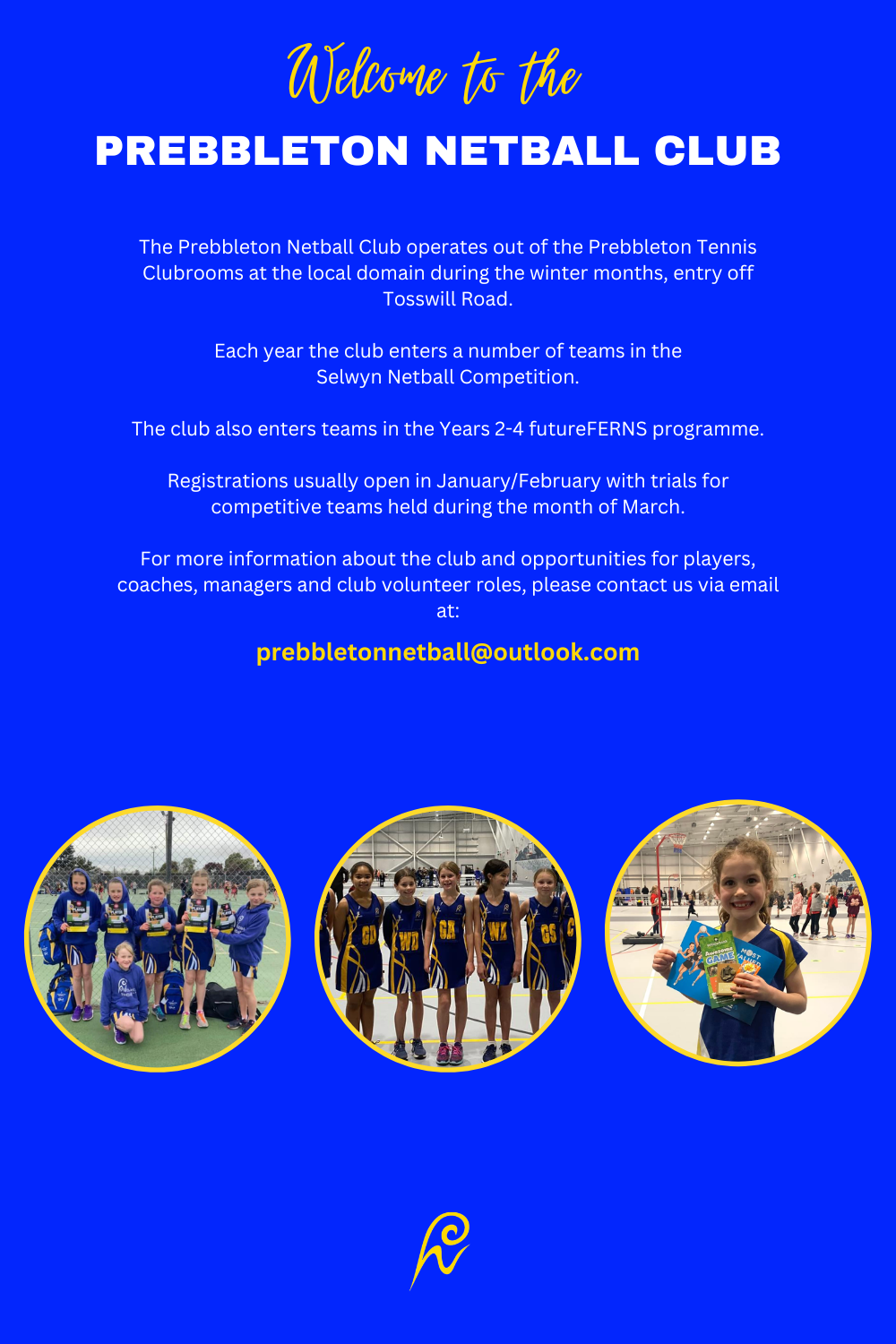 Welcome to the

PREBBLETON NETBALL CLUB

The Prebbleton Netball Club operates out of the Prebbleton Tennis Clubrooms at the local domain during the winter months, entry off Tosswill Road.

Each year the club enters a number of teams in the Selwyn Netball Competition.

The club also enters teams in the Years 2-4 futureFERNS programme.

Registrations usually open in January/February with trials for competitive teams held during the month of March.

For more information about the club and opportunities for players, coaches, managers and club volunteer roles, please contact us via email at:

prebbletonnetball@outlook.com